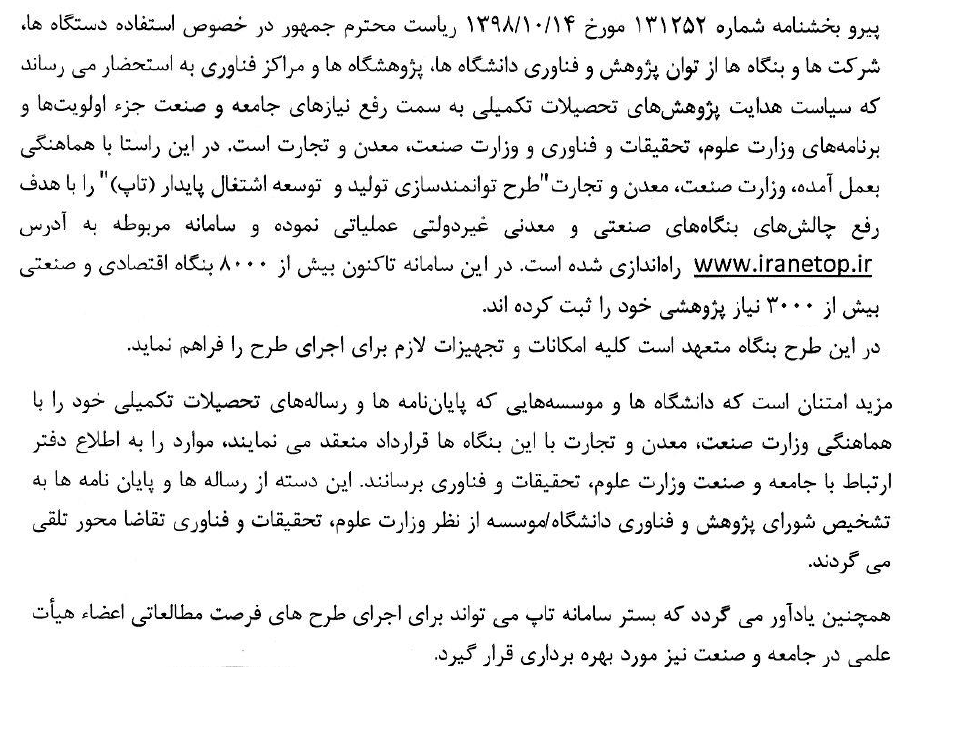 پیرو بخشنامه شماره ۱۳۱۲۵۲ مورخ ۱۳۹۸/۱۰/۱۴ ریاست محترم جمهور در خصوص استفاده دستگاه ها، شرکت ها و بنگاه ها از توان پژوهش و فناوری دانشگاه ها، پژوهشگاه ها و مراکز فناوری به استحضار می رساند که سیاست هدایت پژوهش‌های تحصیلات تکمیلی به سمت رفع نیازهای جامعه و صنعت جزء اولویت‌ها و برنامه‌های وزارت علوم، تحقیقات و فناوری و وزارت صنعت، معدن و تجارت است. در این راستا با هماهنگی بعمل آمده، وزارت صنعت، معدن و تجارت "طرح توانمندسازی تولید و توسعه اشتغال پایدار (تاپ)" را با هدف رفع چالش‌های بنگاه‌های صنعتی و معدنی غیردولتی عملیاتی نموده و سامانه مربوطه به آدرس www.iranetop.ir راه‌اندازی شده است. در این سامانه تاکنون بیش از ۸۰۰۰ بنگاه اقتصادی و صنعتی بیش از ۳۰۰۰ نیاز پژوهشی خود را ثبت کرده اند.
در این طرح بنگاه متعهد است کلیه امکانات و تجهیزات لازم برای اجرای طرح را فراهم نماید.

مزید امتنان است که دانشگاه ها و موسسه‌هایی که پایان‌نامه ها و رساله‌های تحصیلات تکمیلی خود را با هماهنگی وزارت صنعت، معدن و تجارت با این بنگاه ها قرارداد منعقد می نمایند، موارد را به اطلاع دفتر ارتباط با جامعه و صنعت وزارت علوم، تحقیقات و فناوری برسانند. این دسته از رساله ها و پایان نامه ها به تشخیص شورای پژوهش و فناوری دانشگاه/موسسه از نظر وزارت علوم، تحقیقات و فناوری تقاضا محور تلقی می گردند.

همچنین یادآور می گردد که بستر سامانه تاپ می تواند برای اجرای طرح های فرصت مطالعاتی اعضاء هیأت علمی در جامعه و صنعت نیز مورد بهره برداری قرار گیرد.